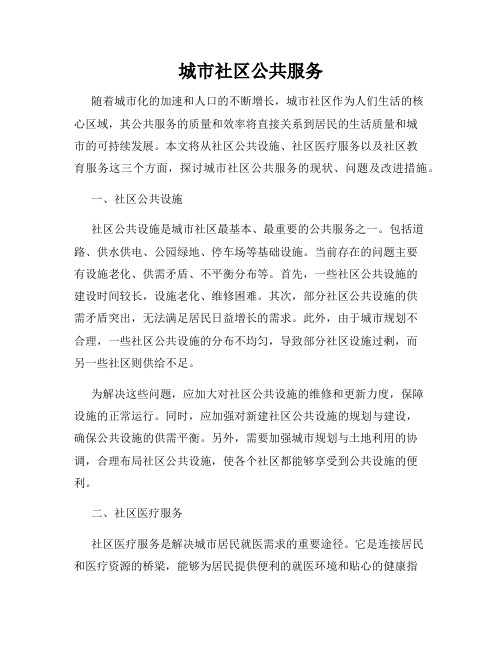 城市社区公共服务

随着城市化的加速和人口的不断增长，城市社区作为人们生活的核心区域，其公共服务的质量和效率将直接关系到居民的生活质量和城市的可持续发展。本文将从社区公共设施、社区医疗服务以及社区教育服务这三个方面，探讨城市社区公共服务的现状、问题及改进措施。

一、社区公共设施

社区公共设施是城市社区最基本、最重要的公共服务之一。包括道路、供水供电、公园绿地、停车场等基础设施。当前存在的问题主要有设施老化、供需矛盾、不平衡分布等。首先，一些社区公共设施的建设时间较长，设施老化、维修困难。其次，部分社区公共设施的供需矛盾突出，无法满足居民日益增长的需求。此外，由于城市规划不合理，一些社区公共设施的分布不均匀，导致部分社区设施过剩，而另一些社区则供给不足。

为解决这些问题，应加大对社区公共设施的维修和更新力度，保障设施的正常运行。同时，应加强对新建社区公共设施的规划与建设，确保公共设施的供需平衡。另外，需要加强城市规划与土地利用的协调，合理布局社区公共设施，使各个社区都能够享受到公共设施的便利。

二、社区医疗服务

社区医疗服务是解决城市居民就医需求的重要途径。它是连接居民和医疗资源的桥梁，能够为居民提供便利的就医环境和贴心的健康指